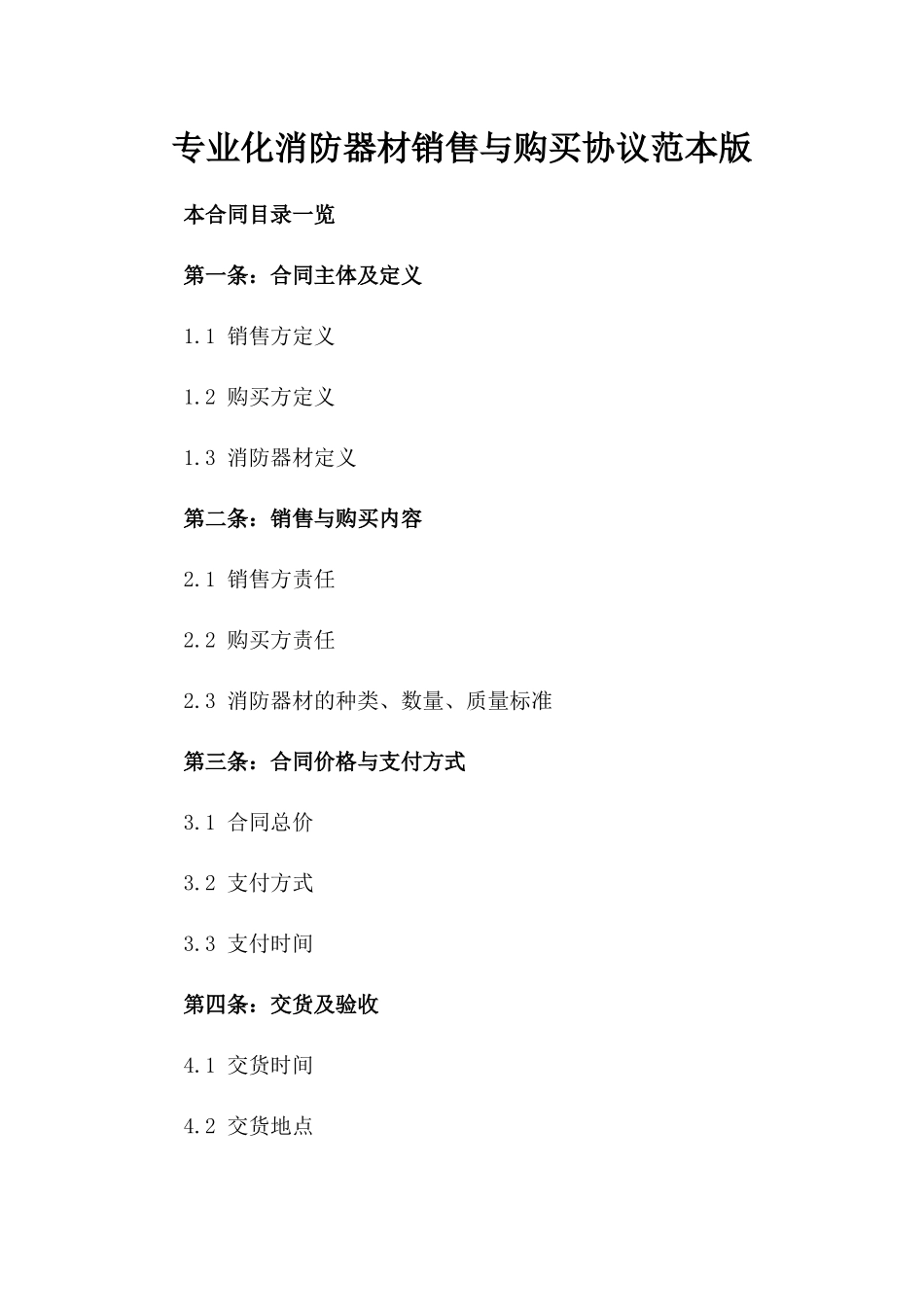 专业化消防器材销售与购买协议范本版

本合同目录一览

第一条：合同主体及定义

1.1 销售方定义

1.2 购买方定义

1.3 消防器材定义

第二条：销售与购买内容

2.1 销售方责任

2.2 购买方责任

2.3 消防器材的种类、数量、质量标准

第三条：合同价格与支付方式

3.1 合同总价

3.2 支付方式

3.3 支付时间

第四条：交货及验收

4.1 交货时间

4.2 交货地点